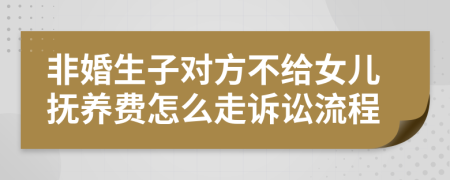 非婚生子对方不给女儿抚养费怎么走诉讼流程